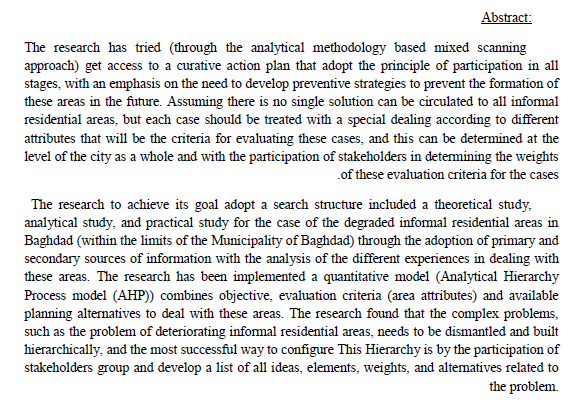 Abstract:

The research has tried (through the analytical methodology based mixed scanning approach) get access to a curative action plan that adopt the principle of participation in all stages, with an emphasis on the need to develop preventive strategies to prevent the formation of these areas in the future. Assuming there is no single solution can be circulated to all informal residential areas, but each case should be treated with a special dealing according to different attributes that will be the criteria for evaluating these cases, and this can be determined at the level of the city as a whole and with the participation of stakeholders in determining the weights .of these evaluation criteria for the cases

The research to achieve its goal adopt a search structure included a theoretical study, analytical study, and practical study for the case of the degraded informal residential areas in Baghdad (within the limits of the Municipality of Baghdad) through the adoption of primary and secondary sources of information with the analysis of the different experiences in dealing with these areas. The research has been implemented a quantitative model (Analytical Hierarchy Process model (AHP)) combines objective, evaluation criteria (area attributes) and available planning alternatives to deal with these areas. The research found that the complex problems, such as the problem of deteriorating informal residential areas, needs to be dismantled and built hierarchically, and the most successful way to configure This Hierarchy is by the participation of stakeholders group and develop a list of all ideas, elements, weights, and alternatives related to the problem.